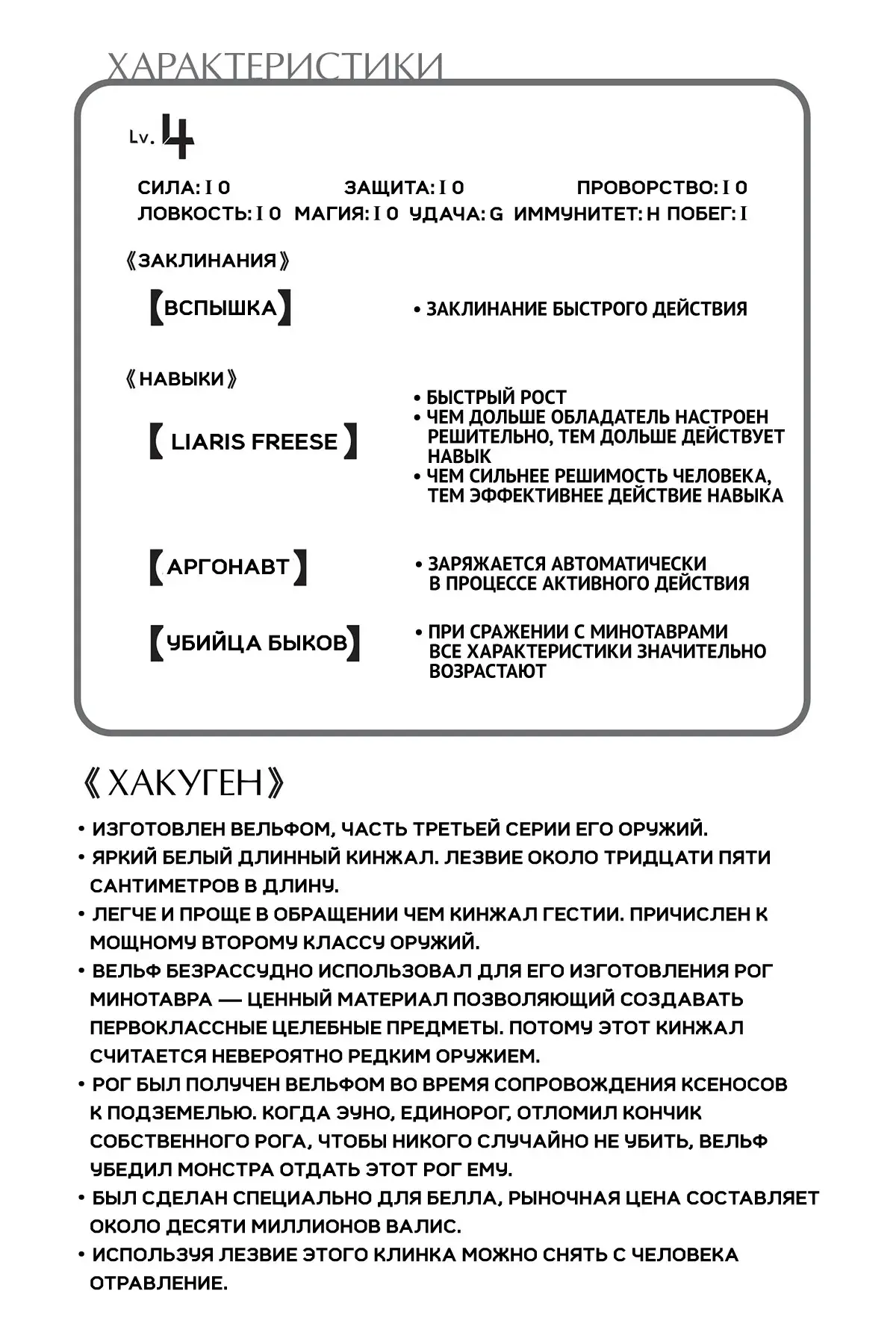 ХАРАКТЕРИСТИКИ

Lv. 4

СИЛА: I 0 ЗАЩИТА: I 0 ПРОВОРСТВО: I 0
ЛОВКОСТЬ: I 0 МАГИЯ: I 0 УДАЧА: G ИММУНИТЕТ: H ПОБЕГ: I

《ЗАКЛИНАНИЯ》

【ВСПЫШКА】 • ЗАКЛИНАНИЕ БЫСТРОГО ДЕЙСТВИЯ

《НАВЫКИ》

【LIARIS FREESE】
• БЫСТРЫЙ РОСТ
• ЧЕМ ДОЛЬШЕ ОБЛАДАТЕЛЬ НАСТРОЕН РЕШИТЕЛЬНО, ТЕМ ДОЛЬШЕ ДЕЙСТВУЕТ НАВЫК
• ЧЕМ СИЛЬНЕЕ РЕШИМОСТЬ ЧЕЛОВЕКА, ТЕМ ЭФФЕКТИВНЕЕ ДЕЙСТВИЕ НАВЫКА

【АРГОНАВТ】
• ЗАРЯЖАЕТСЯ АВТОМАТИЧЕСКИ В ПРОЦЕССЕ АКТИВНОГО ДЕЙСТВИЯ

【УБИЙЦА БЫКОВ】
• ПРИ СРАЖЕНИИ С МИНОТАВРАМИ ВСЕ ХАРАКТЕРИСТИКИ ЗНАЧИТЕЛЬНО ВОЗРАСТАЮТ

《ХАКУГЕН》

• ИЗГОТОВЛЕН ВЕЛЬФОМ, ЧАСТЬ ТРЕТЬЕЙ СЕРИИ ЕГО ОРУЖИЙ.
• ЯРКИЙ БЕЛЫЙ ДЛИННЫЙ КИНЖАЛ. ЛЕЗВИЕ ОКОЛО ТРИДЦАТИ ПЯТИ САНТИМЕТРОВ В ДЛИНУ.
• ЛЕГЧЕ И ПРОЩЕ В ОБРАЩЕНИИ ЧЕМ КИНЖАЛ ГЕСТИИ. ПРИЧИСЛЕН К МОЩНОМУ ВТОРОМУ КЛАССУ ОРУЖИЙ.
• ВЕЛЬФ БЕЗРАССУДНО ИСПОЛЬЗОВАЛ ДЛЯ ЕГО ИЗГОТОВЛЕНИЯ РОГ МИНОТАВРА — ЦЕННЫЙ МАТЕРИАЛ ПОЗВОЛЯЮЩИЙ СОЗДАВАТЬ ПЕРВОКЛАССНЫЕ ЦЕЛЕБНЫЕ ПРЕДМЕТЫ. ПОТОМУ ЭТОТ КИНЖАЛ СЧИТАЕТСЯ НЕВЕРОЯТНО РЕДКИМ ОРУЖИЕМ.
• РОГ БЫЛ ПОЛУЧЕН ВЕЛЬФОМ ВО ВРЕМЯ СОПРОВОЖДЕНИЯ КСЕНОСОВ К ПОДЗЕМЕЛЬЮ. КОГДА ЭУНО, ЕДИНОРОГ, ОТЛОМИЛ КОНЧИК СОБСТВЕННОГО РОГА, ЧТОБЫ НИКОГО СЛУЧАЙНО НЕ УБИТЬ, ВЕЛЬФ УБЕДИЛ МОНСТРА ОТДАТЬ ЭТОТ РОГ ЕМУ.
• БЫЛ СДЕЛАН СПЕЦИАЛЬНО ДЛЯ БЕЛЛА, РЫНОЧНАЯ ЦЕНА СОСТАВЛЯЕТ ОКОЛО ДЕСЯТИ МИЛЛИОНОВ ВАЛИС.
• ИСПОЛЬЗУЯ ЛЕЗВИЕ ЭТОГО КЛИНКА МОЖНО СНЯТЬ С ЧЕЛОВЕКА ОТРАВЛЕНИЕ.